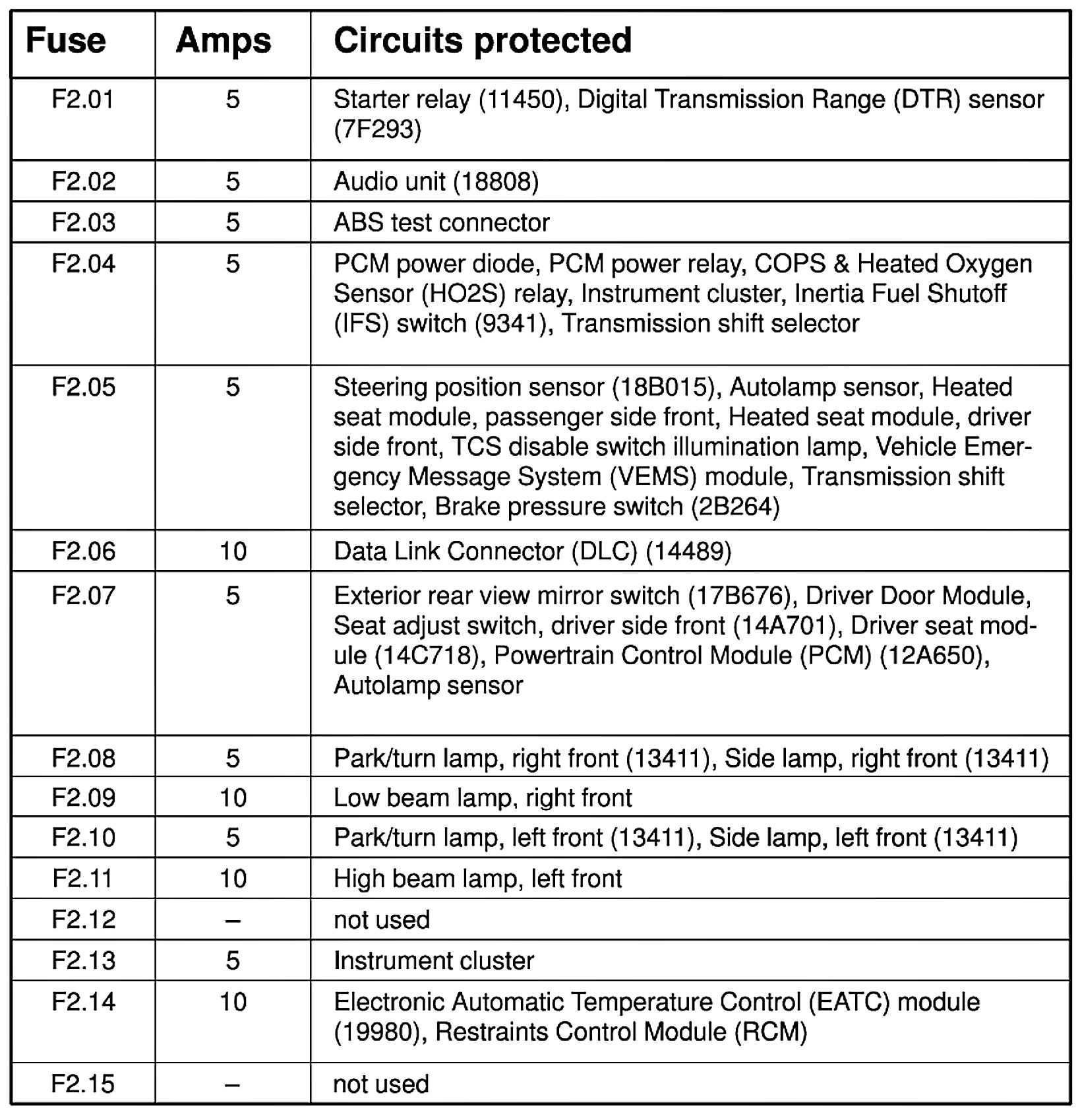 | Fuse | Amps | Circuits protected |
|---|---|---|
| F2.01 | 5 | Starter relay (11450), Digital Transmission Range (DTR) sensor (7F293) |
| F2.02 | 5 | Audio unit (18808) |
| F2.03 | 5 | ABS test connector |
| F2.04 | 5 | PCM power diode, PCM power relay, COPS & Heated Oxygen Sensor (HO2S) relay, Instrument cluster, Inertia Fuel Shutoff (IFS) switch (9341), Transmission shift selector |
| F2.05 | 5 | Steering position sensor (18B015), Autolamp sensor, Heated seat module, passenger side front, Heated seat module, driver side front, TCS disable switch illumination lamp, Vehicle Emergency Message System (VEMS) module, Transmission shift selector, Brake pressure switch (2B264) |
| F2.06 | 10 | Data Link Connector (DLC) (14489) |
| F2.07 | 5 | Exterior rear view mirror switch (17B676), Driver Door Module, Seat adjust switch, driver side front (14A701), Driver seat module (14C718), Powertrain Control Module (PCM) (12A650), Autolamp sensor |
| F2.08 | 5 | Park/turn lamp, right front (13411), Side lamp, right front (13411) |
| F2.09 | 10 | Low beam lamp, right front |
| F2.10 | 5 | Park/turn lamp, left front (13411), Side lamp, left front (13411) |
| F2.11 | 10 | High beam lamp, left front |
| F2.12 | – | not used |
| F2.13 | 5 | Instrument cluster |
| F2.14 | 10 | Electronic Automatic Temperature Control (EATC) module (19980), Restraints Control Module (RCM) |
| F2.15 | – | not used |